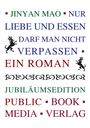 • JINYAN MAO • NUR LIEBE UND ESSEN DARF MAN NICHT VERPASSEN • EIN ROMAN

JUBILÄUMSEDITION PUBLIC • BOOK • MEDIA • VERLAG